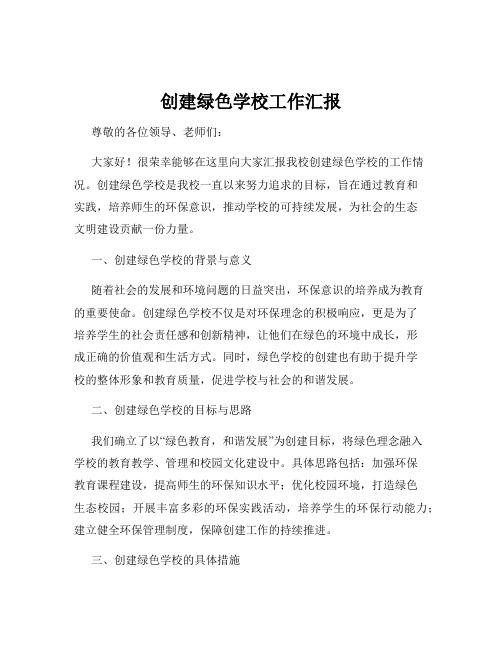 创建绿色学校工作汇报

尊敬的各位领导、老师们：

大家好！很荣幸能够在这里向大家汇报我校创建绿色学校的工作情况。创建绿色学校是我校一直以来努力追求的目标，旨在通过教育和实践，培养师生的环保意识，推动学校的可持续发展，为社会的生态文明建设贡献一份力量。

一、创建绿色学校的背景与意义

随着社会的发展和环境问题的日益突出，环保意识的培养成为教育的重要使命。创建绿色学校不仅是对环保理念的积极响应，更是为了培养学生的社会责任感和创新精神，让他们在绿色的环境中成长，形成正确的价值观和生活方式。同时，绿色学校的创建也有助于提升学校的整体形象和教育质量，促进学校与社会的和谐发展。

二、创建绿色学校的目标与思路

我们确立了以“绿色教育，和谐发展”为创建目标，将绿色理念融入学校的教育教学、管理和校园文化建设中。具体思路包括：加强环保教育课程建设，提高师生的环保知识水平；优化校园环境，打造绿色生态校园；开展丰富多彩的环保实践活动，培养学生的环保行动能力；建立健全环保管理制度，保障创建工作的持续推进。

三、创建绿色学校的具体措施